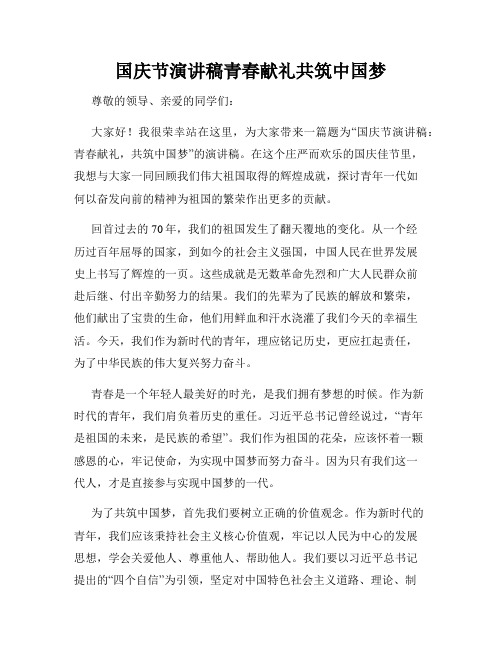 国庆节演讲稿青春献礼共筑中国梦

尊敬的领导、亲爱的同学们：

大家好！我很荣幸站在这里，为大家带来一篇题为“国庆节演讲稿：青春献礼，共筑中国梦”的演讲稿。在这个庄严而欢乐的国庆佳节里，我想与大家一同回顾我们伟大祖国取得的辉煌成就，探讨青年一代如何以奋发向前的精神为祖国的繁荣作出更多的贡献。

回首过去的70年，我们的祖国发生了翻天覆地的变化。从一个经历过百年屈辱的国家，到如今的社会主义强国，中国人民在世界发展史上书写了辉煌的一页。这些成就是无数革命先烈和广大人民群众前赴后继、付出辛勤努力的结果。我们的先辈为了民族的解放和繁荣，他们献出了宝贵的生命，他们用鲜血和汗水浇灌了我们今天的幸福生活。今天，我们作为新时代的青年，理应铭记历史，更应扛起责任，为了中华民族的伟大复兴努力奋斗。

青春是一个年轻人最美好的时光，是我们拥有梦想的时候。作为新时代的青年，我们肩负着历史的重任。习近平总书记曾经说过，“青年是祖国的未来，是民族的希望”。我们作为祖国的花朵，应该怀着一颗感恩的心，牢记使命，为实现中国梦而努力奋斗。因为只有我们这一代人，才是直接参与实现中国梦的一代。

为了共筑中国梦，首先我们要树立正确的价值观念。作为新时代的青年，我们应该秉持社会主义核心价值观，牢记以人民为中心的发展思想，学会关爱他人、尊重他人、帮助他人。我们要以习近平总书记提出的“四个自信”为引领，坚定对中国特色社会主义道路、理论、制